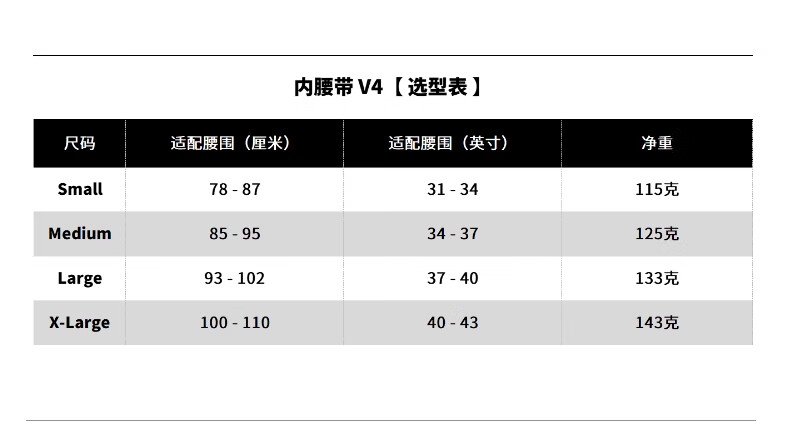 内腰带 V4【选型表】

| 尺码 | 适配腰围（厘米） | 适配腰围（英寸） | 净重 |
|---|---|---|---|
| Small | 78 - 87 | 31 - 34 | 115克 |
| Medium | 85 - 95 | 34 - 37 | 125克 |
| Large | 93 - 102 | 37 - 40 | 133克 |
| X-Large | 100 - 110 | 40 - 43 | 143克 |